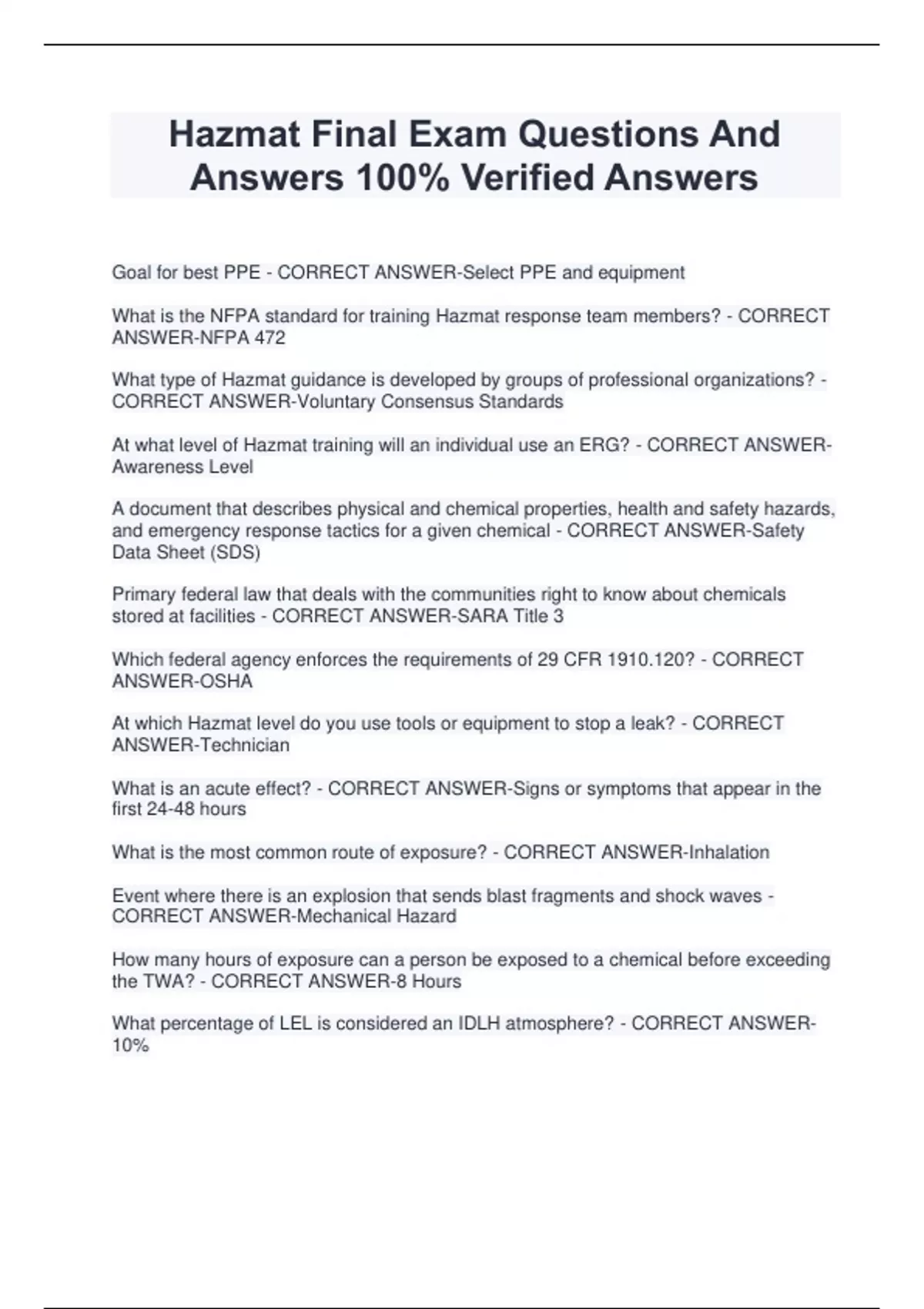 Hazmat Final Exam Questions And Answers 100% Verified Answers

Goal for best PPE - CORRECT ANSWER-Select PPE and equipment

What is the NFPA standard for training Hazmat response team members? - CORRECT ANSWER-NFPA 472

What type of Hazmat guidance is developed by groups of professional organizations? - CORRECT ANSWER-Voluntary Consensus Standards

At what level of Hazmat training will an individual use an ERG? - CORRECT ANSWER-Awareness Level

A document that describes physical and chemical properties, health and safety hazards, and emergency response tactics for a given chemical - CORRECT ANSWER-Safety Data Sheet (SDS)

Primary federal law that deals with the communities right to know about chemicals stored at facilities - CORRECT ANSWER-SARA Title 3

Which federal agency enforces the requirements of 29 CFR 1910.120? - CORRECT ANSWER-OSHA

At which Hazmat level do you use tools or equipment to stop a leak? - CORRECT ANSWER-Technician

What is an acute effect? - CORRECT ANSWER-Signs or symptoms that appear in the first 24-48 hours

What is the most common route of exposure? - CORRECT ANSWER-Inhalation

Event where there is an explosion that sends blast fragments and shock waves - CORRECT ANSWER-Mechanical Hazard

How many hours of exposure can a person be exposed to a chemical before exceeding the TWA? - CORRECT ANSWER-8 Hours

What percentage of LEL is considered an IDLH atmosphere? - CORRECT ANSWER-10%